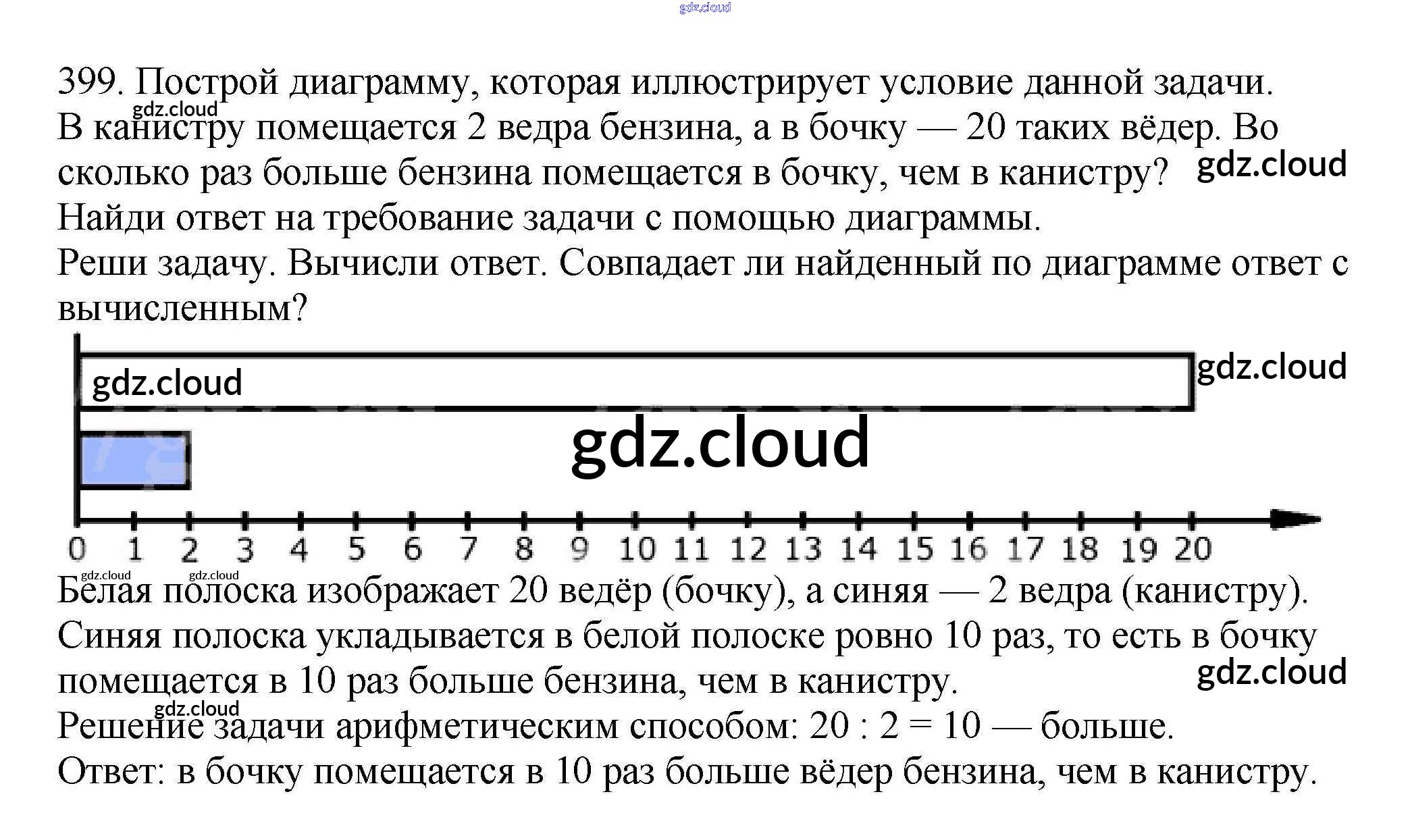 gdz.cloud

399. Построй диаграмму, которая иллюстрирует условие данной задачи.
gdz.cloud
В канистру помещается 2 ведра бензина, а в бочку — 20 таких вёдер. Во сколько раз больше бензина помещается в бочку, чем в канистру? gdz.cloud
Найди ответ на требование задачи с помощью диаграммы.
Реши задачу. Вычисли ответ. Совпадает ли найденный по диаграмме ответ с вычисленным?

gdz.cloud
gdz.cloud
gdz.cloud

0 1 2 3 4 5 6 7 8 9 10 11 12 13 14 15 16 17 18 19 20

gdz.cloud gdz.cloud
Белая полоска изображает 20 ведёр (бочку), а синяя — 2 ведра (канистру).
Синяя полоска укладывается в белой полоске ровно 10 раз, то есть в бочку помещается в 10 раз больше бензина, чем в канистру.
gdz.cloud
gdz.cloud
Решение задачи арифметическим способом: $20 : 2 = 10$ — больше.
Ответ: в бочку помещается в 10 раз больше вёдер бензина, чем в канистру.